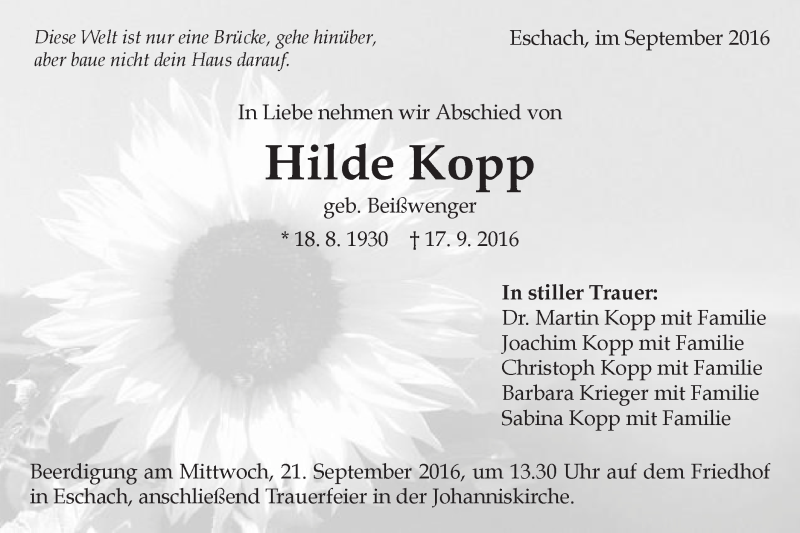 Diese Welt ist nur eine Brücke, gehe hinüber, aber baue nicht dein Haus darauf.

Eschach, im September 2016

In Liebe nehmen wir Abschied von

Hilde Kopp

geb. Beißwenger

* 18. 8. 1930 † 17. 9. 2016

In stiller Trauer:
Dr. Martin Kopp mit Familie
Joachim Kopp mit Familie
Christoph Kopp mit Familie
Barbara Krieger mit Familie
Sabina Kopp mit Familie

Beerdigung am Mittwoch, 21. September 2016, um 13.30 Uhr auf dem Friedhof in Eschach, anschließend Trauerfeier in der Johanniskirche.